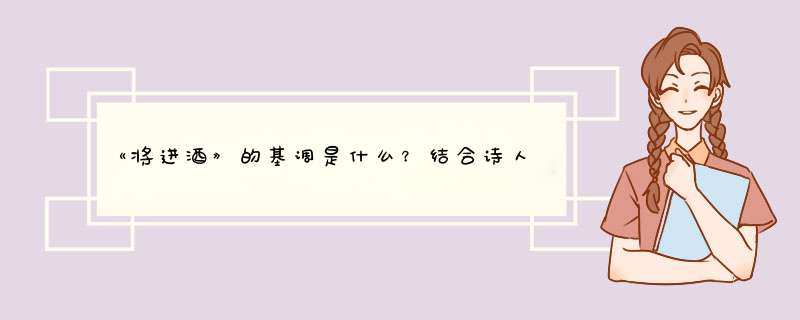 《将进酒》的基调是什么？结合诗人